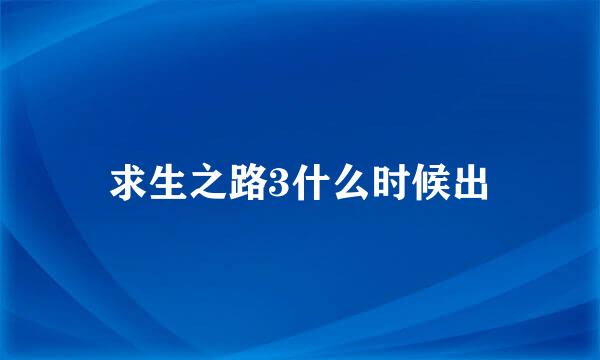 求生之路3什么时候出